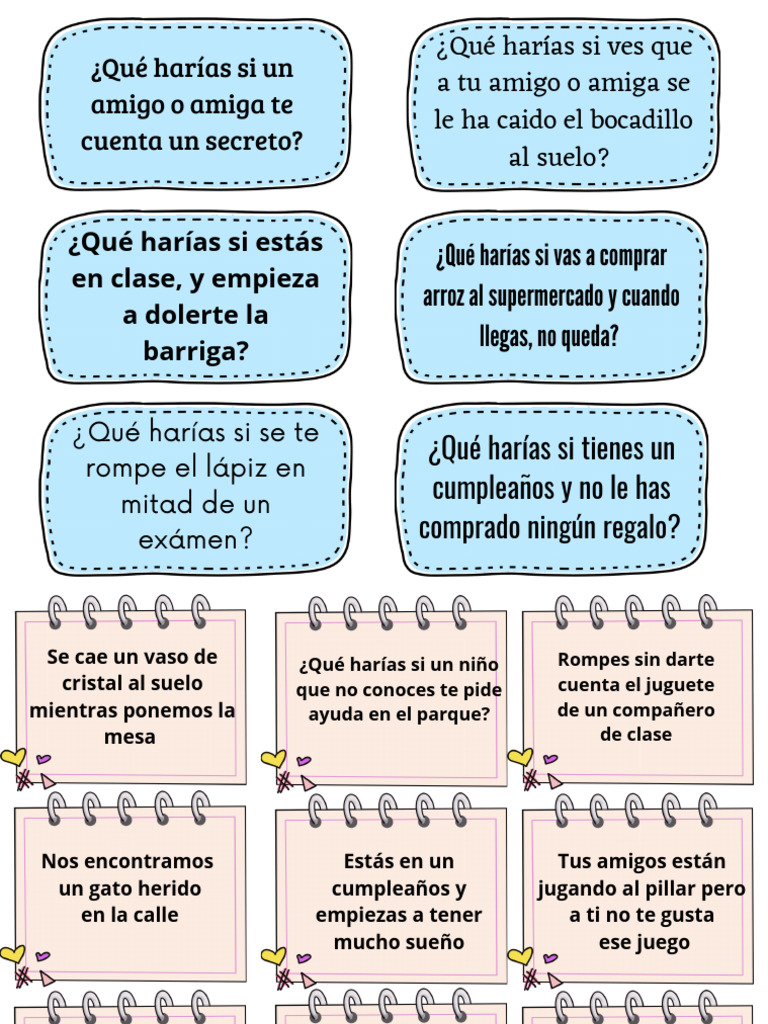 ¿Qué harías si un amigo o amiga te cuenta un secreto?

¿Qué harías si ves que a tu amigo o amiga se le ha caido el bocadillo al suelo?

¿Qué harías si estás en clase, y empieza a dolerte la barriga?

¿Qué harías si vas a comprar arroz al supermercado y cuando llegas, no queda?

¿Qué harías si se te rompe el lápiz en mitad de un exámen?

¿Qué harías si tienes un cumpleaños y no le has comprado ningún regalo?

Se cae un vaso de cristal al suelo mientras ponemos la mesa

¿Qué harías si un niño que no conoces te pide ayuda en el parque?

Rompes sin darte cuenta el juguete de un compañero de clase

Nos encontramos un gato herido en la calle

Estás en un cumpleaños y empiezas a tener mucho sueño

Tus amigos están jugando al pillar pero a ti no te gusta ese juego